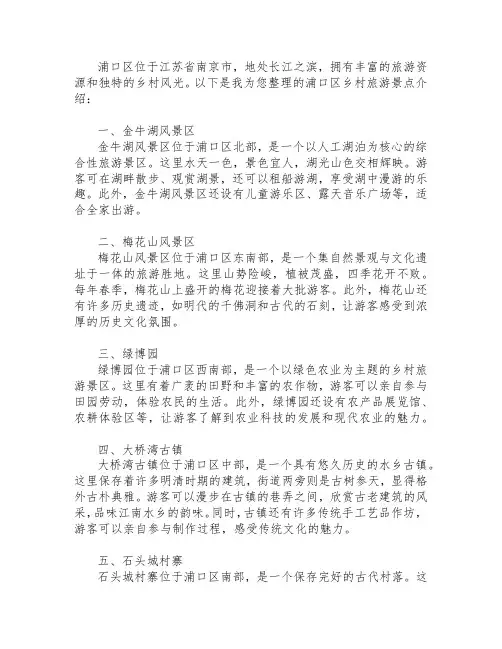 浦口区位于江苏省南京市，地处长江之滨，拥有丰富的旅游资源和独特的乡村风光。以下是我为您整理的浦口区乡村旅游景点介绍：

一、金牛湖风景区
金牛湖风景区位于浦口区北部，是一个以人工湖泊为核心的综合性旅游景区。这里水天一色，景色宜人，湖光山色交相辉映。游客可在湖畔散步、观赏湖景，还可以租船游湖，享受湖中漫游的乐趣。此外，金牛湖风景区还设有儿童游乐区、露天音乐广场等，适合全家出游。

二、梅花山风景区
梅花山风景区位于浦口区东南部，是一个集自然景观与文化遗址于一体的旅游胜地。这里山势险峻，植被茂盛，四季花开不败。每年春季，梅花山上盛开的梅花迎接着大批游客。此外，梅花山还有许多历史遗迹，如明代的千佛洞和古代的石刻，让游客感受到浓厚的历史文化氛围。

三、绿博园
绿博园位于浦口区西南部，是一个以绿色农业为主题的乡村旅游景区。这里有着广袤的田野和丰富的农作物，游客可以亲自参与田园劳动，体验农民的生活。此外，绿博园还设有农产品展览馆、农耕体验区等，让游客了解到农业科技的发展和现代农业的魅力。

四、大桥湾古镇
大桥湾古镇位于浦口区中部，是一个具有悠久历史的水乡古镇。这里保存着许多明清时期的建筑，街道两旁则是古树参天，显得格外古朴典雅。游客可以漫步在古镇的巷弄之间，欣赏古老建筑的风采，品味江南水乡的韵味。同时，古镇还有许多传统手工艺品作坊，游客可以亲自参与制作过程，感受传统文化的魅力。

五、石头城村寨
石头城村寨位于浦口区南部，是一个保存完好的古代村落。这